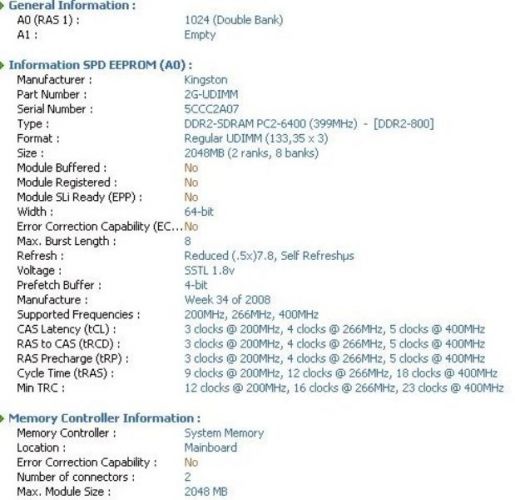 General Information :
A0 (RAS 1) : 1024 (Double Bank)
A1 : Empty

Information SPD EEPROM (A0) :
Manufacturer : Kingston
Part Number : 2G-UDIMM
Serial Number : 5CCC2A07
Type : DDR2-SDRAM PC2-6400 (399MHz) - [DDR2-800]
Format : Regular UDIMM (133,35 x 3)
Size : 2048MB (2 ranks, 8 banks)
Module Buffered : No
Module Registered : No
Module SLi Ready (EPP) : No
Width : 64-bit
Error Correction Capability (EC... No
Max. Burst Length : 8
Refresh : Reduced (.5x)7.8, Self Refreshµs
Voltage : SSTL 1.8v
Prefetch Buffer : 4-bit
Manufacture : Week 34 of 2008
Supported Frequencies : 200MHz, 266MHz, 400MHz
CAS Latency (tCL) : 3 clocks @ 200MHz, 4 clocks @ 266MHz, 5 clocks @ 400MHz
RAS to CAS (tRCD) : 3 clocks @ 200MHz, 4 clocks @ 266MHz, 5 clocks @ 400MHz
RAS Precharge (tRP) : 3 clocks @ 200MHz, 4 clocks @ 266MHz, 5 clocks @ 400MHz
Cycle Time (tRAS) : 9 clocks @ 200MHz, 12 clocks @ 266MHz, 18 clocks @ 400MHz
Min TRC : 12 clocks @ 200MHz, 16 clocks @ 266MHz, 23 clocks @ 400MHz

Memory Controller Information :
Memory Controller : System Memory
Location : Mainboard
Error Correction Capability : No
Number of connectors : 2
Max. Module Size : 2048 MB